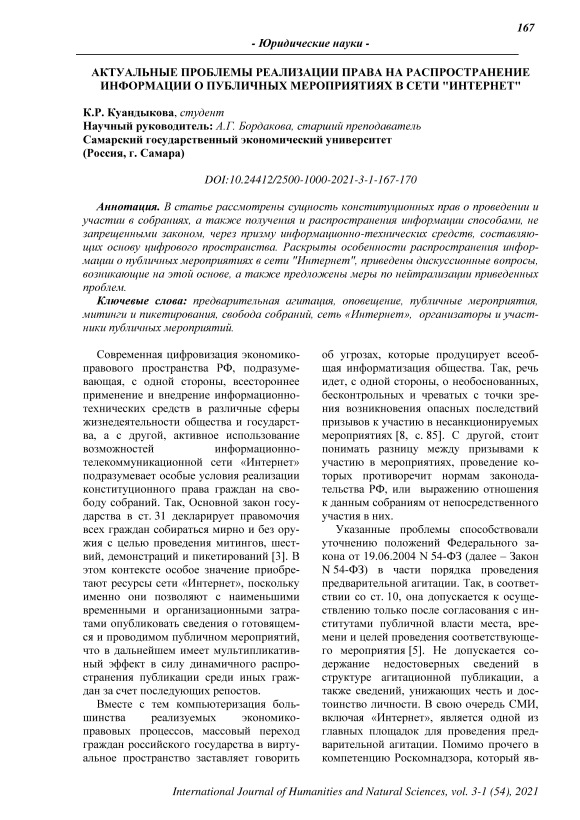 167

- Юридические науки -

АКТУАЛЬНЫЕ ПРОБЛЕМЫ РЕАЛИЗАЦИИ ПРАВА НА РАСПРОСТРАНЕНИЕ ИНФОРМАЦИИ О ПУБЛИЧНЫХ МЕРОПРИЯТИЯХ В СЕТИ "ИНТЕРНЕТ"

К.Р. Куандыкова, студент
Научный руководитель: А.Г. Бордакова, старший преподаватель
Самарский государственный экономический университет
(Россия, г. Самара)

DOI:10.24412/2500-1000-2021-3-1-167-170

Аннотация. В статье рассмотрены сущность конституционных прав о проведении и участии в собраниях, а также получения и распространения информации способами, не запрещенными законом, через призму информационно-технических средств, составляющих основу цифрового пространства. Раскрыты особенности распространения информации о публичных мероприятиях в сети "Интернет", приведены дискуссионные вопросы, возникающие на этой основе, а также предложены меры по нейтрализации приведенных проблем.

Ключевые слова: предварительная агитация, оповещение, публичные мероприятия, митинги и пикетирования, свобода собраний, сеть «Интернет», организаторы и участники публичных мероприятий.

Современная цифровизация экономико-правового пространства РФ, подразумевающая, с одной стороны, всестороннее применение и внедрение информационно-технических средств в различные сферы жизнедеятельности общества и государства, а с другой, активное использование возможностей информационно-телекоммуникационной сети «Интернет» подразумевает особые условия реализации конституционного права граждан на свободу собраний. Так, Основной закон государства в ст. 31 декларирует правомочия всех граждан собираться мирно и без оружия с целью проведения митингов, шествий, демонстраций и пикетирований [3]. В этом контексте особое значение приобретают ресурсы сети «Интернет», поскольку именно они позволяют с наименьшими временными и организационными затратами опубликовать сведения о готовящемся и проводимом публичном мероприятий, что в дальнейшем имеет мультипликативный эффект в силу динамичного распространения публикации среди иных граждан за счет последующих репостов.

Вместе с тем компьютеризация большинства реализуемых экономико-правовых процессов, массовый переход граждан российского государства в виртуальное пространство заставляет говорить об угрозах, которые продуцирует всеобщая информатизация общества. Так, речь идет, с одной стороны, о необоснованных, бесконтрольных и чреватых с точки зрения возникновения опасных последствий призывов к участию в несанкционируемых мероприятиях [8, с. 85]. С другой, стоит понимать разницу между призывами к участию в мероприятиях, проведение которых противоречит нормам законодательства РФ, или выражению отношения к данным собраниям от непосредственного участия в них.

Указанные проблемы способствовали уточнению положений Федерального закона от 19.06.2004 N 54-ФЗ (далее – Закон N 54-ФЗ) в части порядка проведения предварительной агитации. Так, в соответствии со ст. 10, она допускается к осуществлению только после согласования с институтами публичной власти места, времени и целей проведения соответствующего мероприятия [5]. Не допускается содержание недостоверных сведений в структуре агитационной публикации, а также сведений, унижающих честь и достоинство личности. В свою очередь СМИ, включая «Интернет», является одной из главных площадок для проведения предварительной агитации. Помимо прочего в компетенцию Роскомнадзора, который яв-

International Journal of Humanities and Natural Sciences, vol. 3-1 (54), 2021